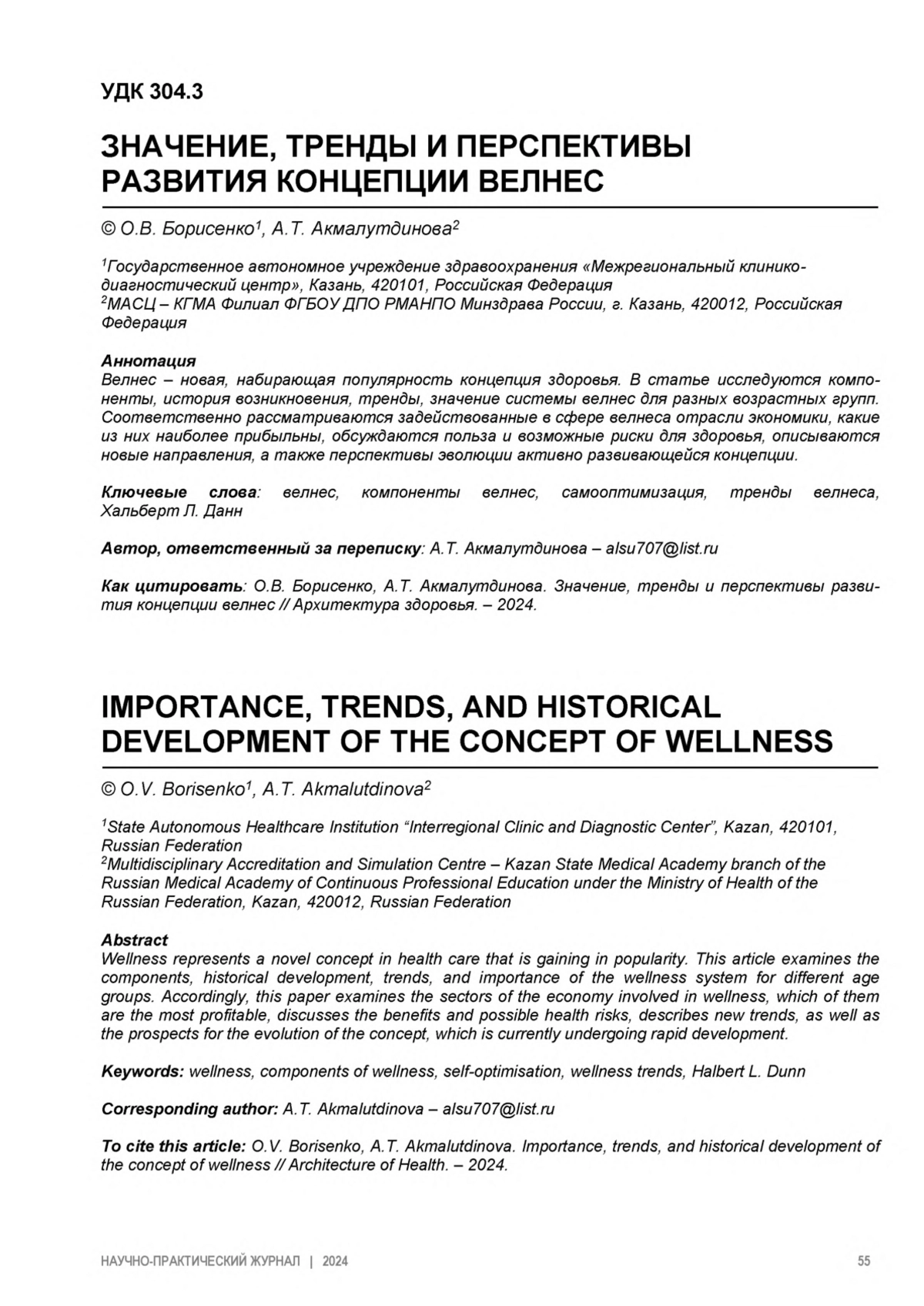 УДК 304.3

ЗНАЧЕНИЕ, ТРЕНДЫ И ПЕРСПЕКТИВЫ РАЗВИТИЯ КОНЦЕПЦИИ ВЕЛНЕС

© О.В. Борисенко$^1$, А.Т. Акмалутдинова$^2$

$^1$Государственное автономное учреждение здравоохранения «Межрегиональный клинико-диагностический центр», Казань, 420101, Российская Федерация
$^2$МАСЦ – КГМА Филиал ФГБОУ ДПО РМАНПО Минздрава России, г. Казань, 420012, Российская Федерация

Аннотация
Велнес – новая, набирающая популярность концепция здоровья. В статье исследуются компоненты, история возникновения, тренды, значение системы велнес для разных возрастных групп. Соответственно рассматриваются задействованные в сфере велнеса отрасли экономики, какие из них наиболее прибыльны, обсуждаются польза и возможные риски для здоровья, описываются новые направления, а также перспективы эволюции активно развивающейся концепции.

Ключевые слова: велнес, компоненты велнес, самооптимизация, тренды велнеса, Хальберт Л. Данн

Автор, ответственный за переписку: А.Т. Акмалутдинова – alsu707@list.ru

Как цитировать: О.В. Борисенко, А.Т. Акмалутдинова. Значение, тренды и перспективы развития концепции велнес // Архитектура здоровья. – 2024.

IMPORTANCE, TRENDS, AND HISTORICAL DEVELOPMENT OF THE CONCEPT OF WELLNESS

© O.V. Borisenko$^1$, A.T. Akmalutdinova$^2$

$^1$State Autonomous Healthcare Institution “Interregional Clinic and Diagnostic Center”, Kazan, 420101, Russian Federation
$^2$Multidisciplinary Accreditation and Simulation Centre – Kazan State Medical Academy branch of the Russian Medical Academy of Continuous Professional Education under the Ministry of Health of the Russian Federation, Kazan, 420012, Russian Federation

Abstract
Wellness represents a novel concept in health care that is gaining in popularity. This article examines the components, historical development, trends, and importance of the wellness system for different age groups. Accordingly, this paper examines the sectors of the economy involved in wellness, which of them are the most profitable, discusses the benefits and possible health risks, describes new trends, as well as the prospects for the evolution of the concept, which is currently undergoing rapid development.

Keywords: wellness, components of wellness, self-optimisation, wellness trends, Halbert L. Dunn

Corresponding author: A.T. Akmalutdinova – alsu707@list.ru

To cite this article: O.V. Borisenko, A.T. Akmalutdinova. Importance, trends, and historical development of the concept of wellness // Architecture of Health. – 2024.

НАУЧНО-ПРАКТИЧЕСКИЙ ЖУРНАЛ | 2024

55